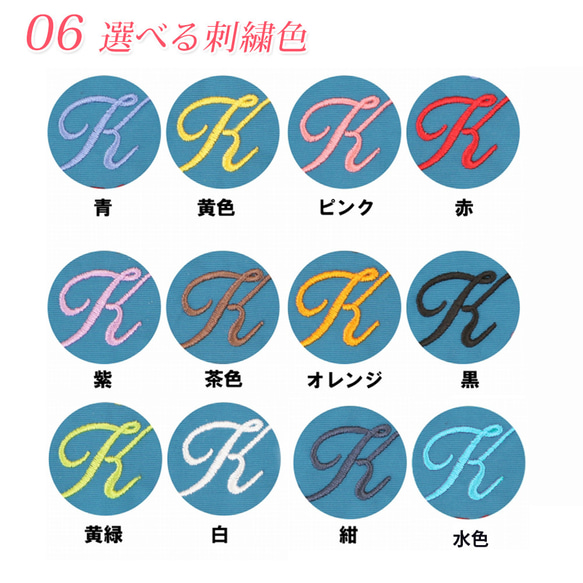 06 選べる刺繍色

K K K K
青 黄色 ピンク 赤

K K K K
紫 茶色 オレンジ 黒

K K K K
黄緑 白 紺 水色